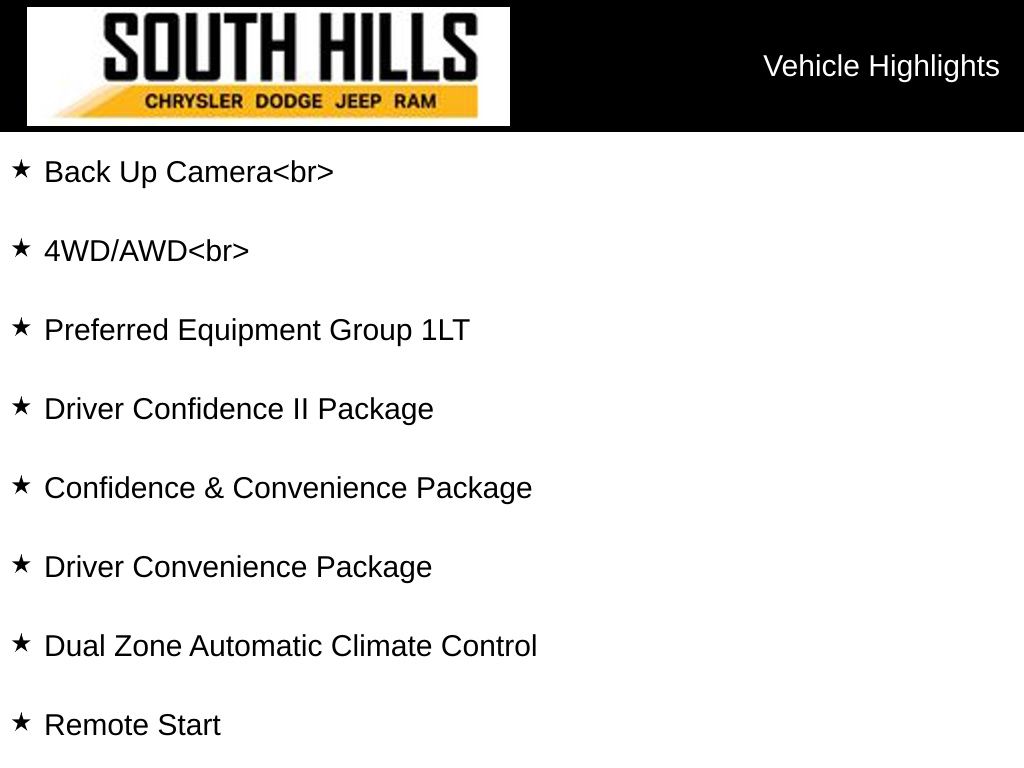 SOUTH HILLS
CHRYSLER DODGE JEEP RAM

Vehicle Highlights

★ Back Up Camera<br>

★ 4WD/AWD<br>

★ Preferred Equipment Group 1LT

★ Driver Confidence II Package

★ Confidence & Convenience Package

★ Driver Convenience Package

★ Dual Zone Automatic Climate Control

★ Remote Start